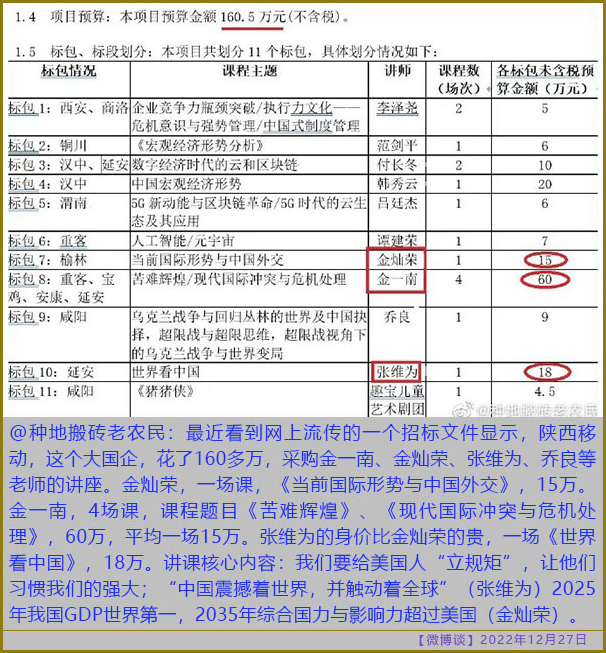 1.4 项目预算：本项目预算金额 160.5 万元(不含税)。

1.5 标包、标段划分：本项目共划分 11 个标包，具体划分情况如下：

| 标包情况 | 课程主题 | 讲师 | 课程数（场次） | 各标包未含税预算金额（万元） |
|---|---|---|---|---|
| 标包 1：西安、商洛 | 企业竞争力瓶颈突破/执行力文化——危机意识与强势管理/中国式制度管理 | 李泽尧 | 2 | 5 |
| 标包 2：铜川 | 《宏观经济形势分析》 | 范剑平 | 1 | 6 |
| 标包 3：汉中、延安 | 数字经济时代的云和区块链 | 付长冬 | 2 | 10 |
| 标包 4：汉中 | 中国宏观经济形势 | 韩秀云 | 1 | 20 |
| 标包 5：渭南 | 5G 新动能与区块链革命/5G 时代的云生态及其应用 | 吕廷杰 | 1 | 6 |
| 标包 6：重客 | 人工智能/元宇宙 | 谭建荣 | 1 | 7 |
| 标包 7：榆林 | 当前国际形势与中国外交 | 金灿荣 | 1 | 15 |
| 标包 8：重客、宝鸡、安康、延安 | 苦难辉煌/现代国际冲突与危机处理 | 金一南 | 4 | 60 |
| 标包 9：咸阳 | 乌克兰战争与回归丛林的世界及中国抉择，超限战与超限思维，超限战视角下的乌克兰战争与世界变局 | 乔良 | 1 | 9 |
| 标包 10：延安 | 世界看中国 | 张维为 | 1 | 18 |
| 标包 11：咸阳 | 《猪猪侠》 | 趣宝儿童艺术剧团 | 1 | 4.5 |

@种地搬砖老农民

@种地搬砖老农民：最近看到网上流传的一个招标文件显示，陕西移动，这个大国企，花了160多万，采购金一南、金灿荣、张维为、乔良等老师的讲座。金灿荣，一场课，《当前国际形势与中国外交》，15万。金一南，4场课，课程题目《苦难辉煌》、《现代国际冲突与危机处理》，60万，平均一场15万。张维为的身价比金灿荣的贵，一场《世界看中国》，18万。讲课核心内容：我们要给美国人“立规矩”，让他们习惯我们的强大；“中国震撼着世界，并触动着全球”（张维为）2025年我国GDP世界第一，2035年综合国力与影响力超过美国（金灿荣）。

【微博谈】2022年12月27日